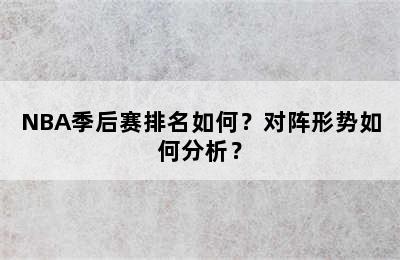 NBA季后赛排名如何？对阵形势如何分析？